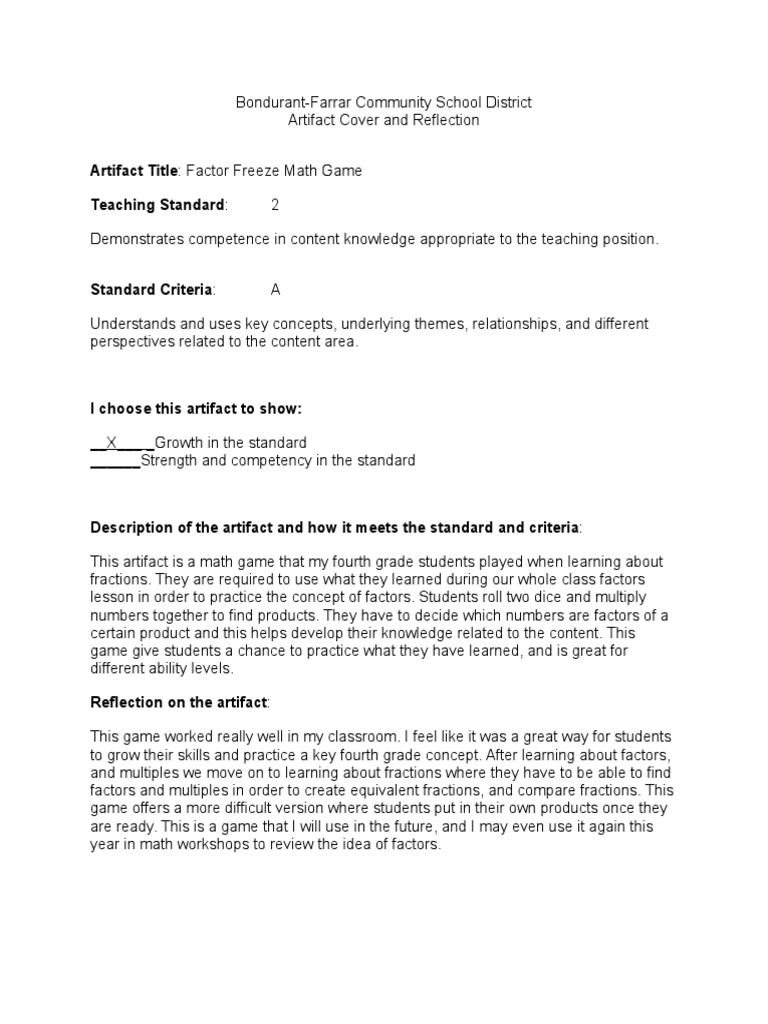 Bondurant-Farrar Community School District
Artifact Cover and Reflection

Artifact Title: Factor Freeze Math Game

Teaching Standard: 2

Demonstrates competence in content knowledge appropriate to the teaching position.

Standard Criteria: A

Understands and uses key concepts, underlying themes, relationships, and different perspectives related to the content area.

I choose this artifact to show:

__X____Growth in the standard
______Strength and competency in the standard

Description of the artifact and how it meets the standard and criteria:

This artifact is a math game that my fourth grade students played when learning about fractions. They are required to use what they learned during our whole class factors lesson in order to practice the concept of factors. Students roll two dice and multiply numbers together to find products. They have to decide which numbers are factors of a certain product and this helps develop their knowledge related to the content. This game give students a chance to practice what they have learned, and is great for different ability levels.

Reflection on the artifact:

This game worked really well in my classroom. I feel like it was a great way for students to grow their skills and practice a key fourth grade concept. After learning about factors, and multiples we move on to learning about fractions where they have to be able to find factors and multiples in order to create equivalent fractions, and compare fractions. This game offers a more difficult version where students put in their own products once they are ready. This is a game that I will use in the future, and I may even use it again this year in math workshops to review the idea of factors.